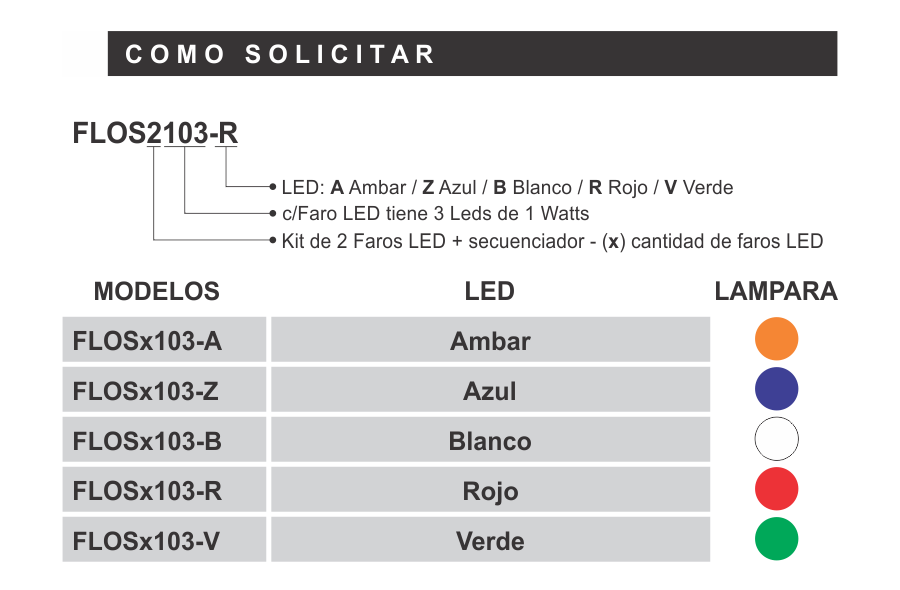 COMO SOLICITAR

FLOS2103-R

• LED: A Ambar / Z Azul / B Blanco / R Rojo / V Verde
• c/Faro LED tiene 3 Leds de 1 Watts
• Kit de 2 Faros LED + secuenciador - (x) cantidad de faros LED

| MODELOS | LED | LAMPARA |
|---|---|---|
| FLOSx103-A | Ambar | |
| FLOSx103-Z | Azul | |
| FLOSx103-B | Blanco | |
| FLOSx103-R | Rojo | |
| FLOSx103-V | Verde | |